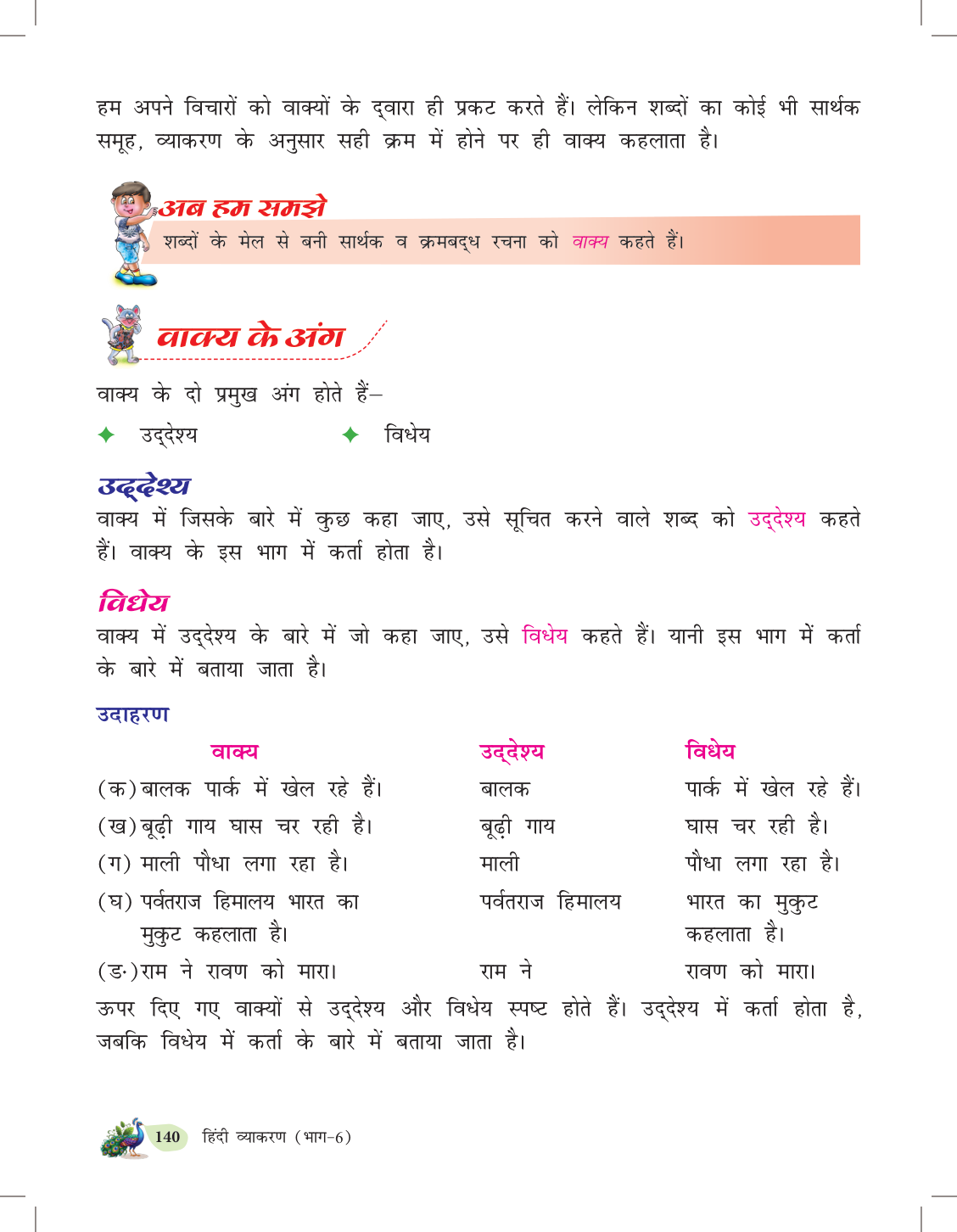 हम अपने विचारों को वाक्यों के द्वारा ही प्रकट करते हैं। लेकिन शब्दों का कोई भी सार्थक समूह, व्याकरण के अनुसार सही क्रम में होने पर ही वाक्य कहलाता है।

अब हम समझे
शब्दों के मेल से बनी सार्थक व क्रमबद्ध रचना को वाक्य कहते हैं।

वाक्य के अंग

वाक्य के दो प्रमुख अंग होते हैं–

✦ उद्देश्य ✦ विधेय

उद्देश्य
वाक्य में जिसके बारे में कुछ कहा जाए, उसे सूचित करने वाले शब्द को उद्देश्य कहते हैं। वाक्य के इस भाग में कर्ता होता है।

विधेय
वाक्य में उद्देश्य के बारे में जो कहा जाए, उसे विधेय कहते हैं। यानी इस भाग में कर्ता के बारे में बताया जाता है।

उदाहरण

| वाक्य | उद्देश्य | विधेय |
|---|---|---|
| (क) बालक पार्क में खेल रहे हैं। | बालक | पार्क में खेल रहे हैं। |
| (ख) बूढ़ी गाय घास चर रही है। | बूढ़ी गाय | घास चर रही है। |
| (ग) माली पौधा लगा रहा है। | माली | पौधा लगा रहा है। |
| (घ) पर्वतराज हिमालय भारत का मुकुट कहलाता है। | पर्वतराज हिमालय | भारत का मुकुट कहलाता है। |
| (ङ) राम ने रावण को मारा। | राम ने | रावण को मारा। |

ऊपर दिए गए वाक्यों से उद्देश्य और विधेय स्पष्ट होते हैं। उद्देश्य में कर्ता होता है, जबकि विधेय में कर्ता के बारे में बताया जाता है।

140 हिंदी व्याकरण (भाग-6)